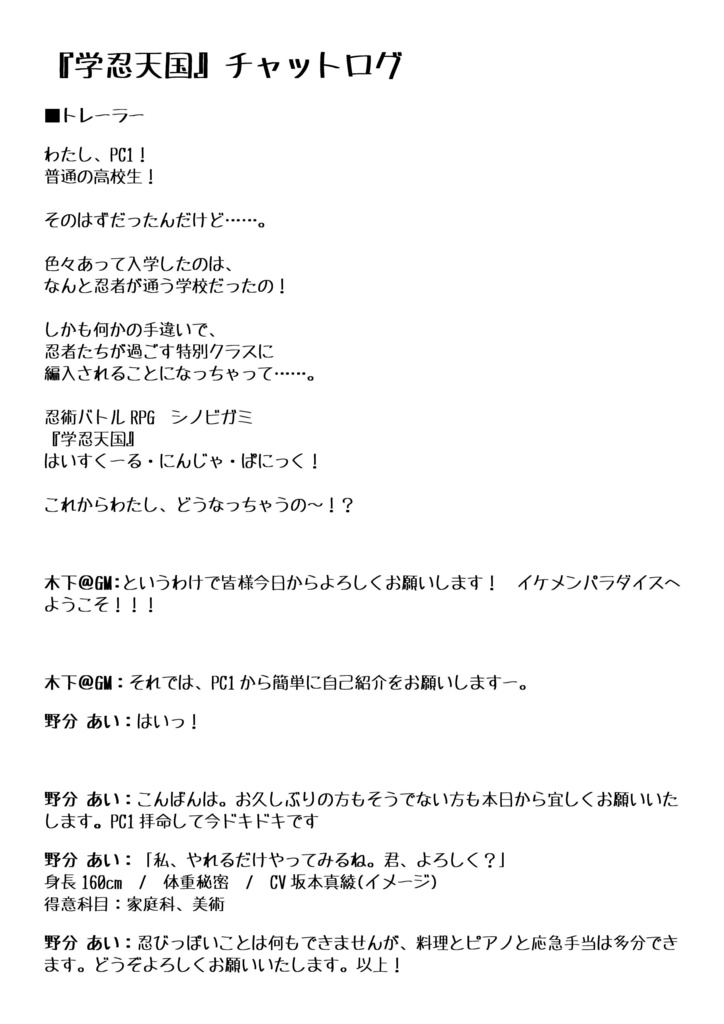 『学忍天国』チャットログ

■トレーラー

わたし、PC1！
普通の高校生！

そのはずだったんだけど……。

色々あって入学したのは、
なんと忍者が通う学校だったの！

しかも何かの手違いで、
忍者たちが過ごす特別クラスに
編入されることになっちゃって……。

忍術バトルRPG　シノビガミ
『学忍天国』
はいすくーる・にんじゃ・ぱにっく！

これからわたし、どうなっちゃうの～！？

木下@GM：というわけで皆様今日からよろしくお願いします！　イケメンパラダイスへようこそ！！！

木下@GM：それでは、PC1から簡単に自己紹介をお願いしますー。

野分 あい：はいっ！

野分 あい：こんばんは。お久しぶりの方もそうでない方も本日から宜しくお願いいたします。PC1拝命して今ドキドキです

野分 あい：「私、やれるだけやってみるね。君、よろしく？」
身長160cm　/　体重秘密　/　CV坂本真綾(イメージ)
得意科目：家庭科、美術

野分 あい：忍びっぽいことは何もできませんが、料理とピアノと応急手当は多分できます。どうぞよろしくお願いいたします。以上！